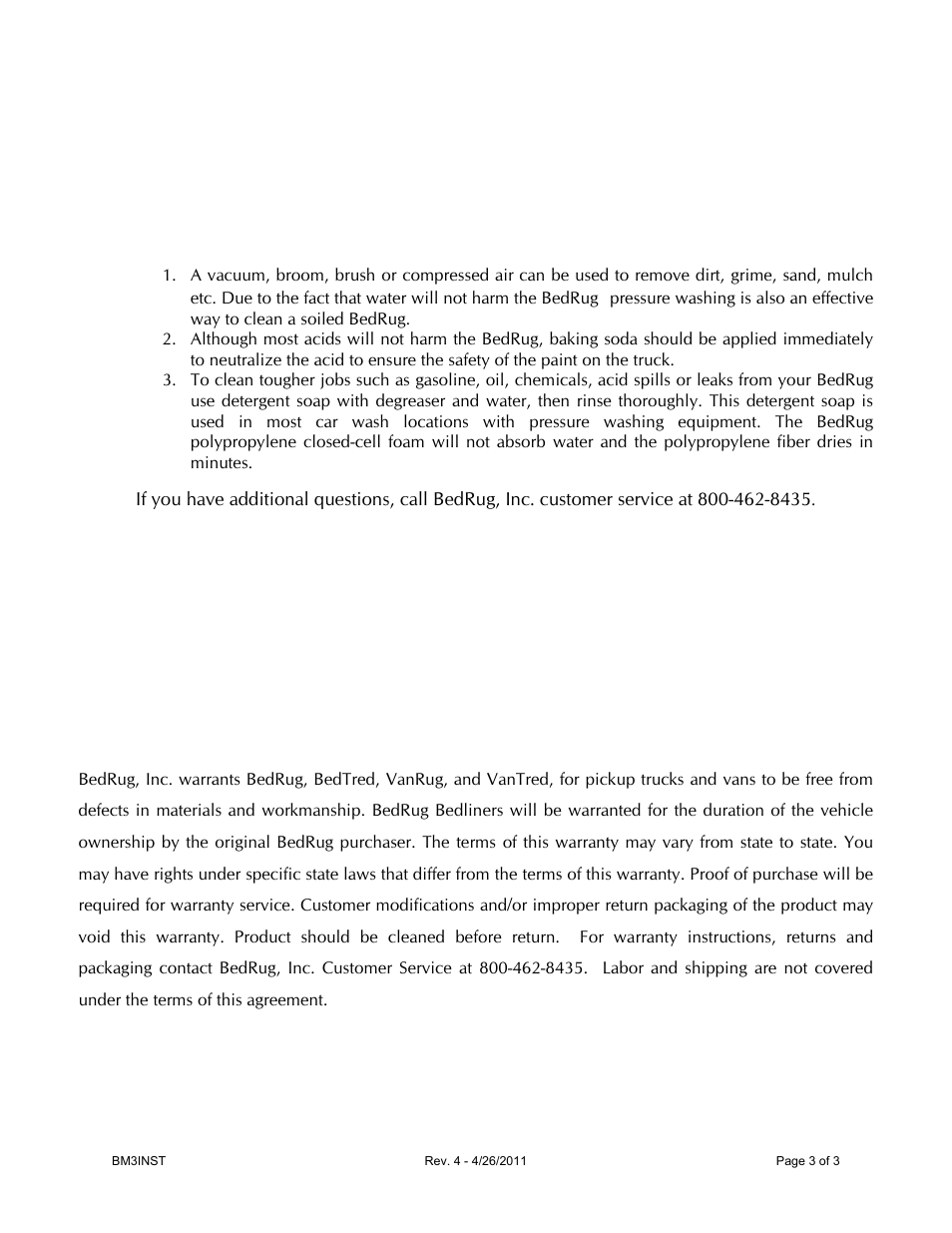 1. A vacuum, broom, brush or compressed air can be used to remove dirt, grime, sand, mulch etc. Due to the fact that water will not harm the BedRug pressure washing is also an effective way to clean a soiled BedRug.
2. Although most acids will not harm the BedRug, baking soda should be applied immediately to neutralize the acid to ensure the safety of the paint on the truck.
3. To clean tougher jobs such as gasoline, oil, chemicals, acid spills or leaks from your BedRug use detergent soap with degreaser and water, then rinse thoroughly. This detergent soap is used in most car wash locations with pressure washing equipment. The BedRug polypropylene closed-cell foam will not absorb water and the polypropylene fiber dries in minutes.

If you have additional questions, call BedRug, Inc. customer service at 800-462-8435.

BedRug, Inc. warrants BedRug, BedTred, VanRug, and VanTred, for pickup trucks and vans to be free from defects in materials and workmanship. BedRug Bedliners will be warranted for the duration of the vehicle ownership by the original BedRug purchaser. The terms of this warranty may vary from state to state. You may have rights under specific state laws that differ from the terms of this warranty. Proof of purchase will be required for warranty service. Customer modifications and/or improper return packaging of the product may void this warranty. Product should be cleaned before return. For warranty instructions, returns and packaging contact BedRug, Inc. Customer Service at 800-462-8435. Labor and shipping are not covered under the terms of this agreement.

BM3INST Rev. 4 - 4/26/2011 Page 3 of 3